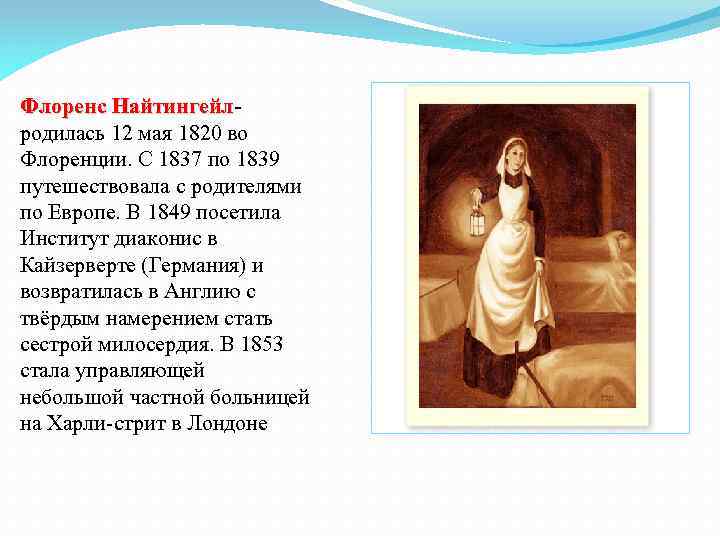 Флоренс Найтингейл- родилась 12 мая 1820 во Флоренции. С 1837 по 1839 путешествовала с родителями по Европе. В 1849 посетила Институт диаконис в Кайзерверте (Германия) и возвратилась в Англию с твёрдым намерением стать сестрой милосердия. В 1853 стала управляющей небольшой частной больницей на Харли-стрит в Лондоне